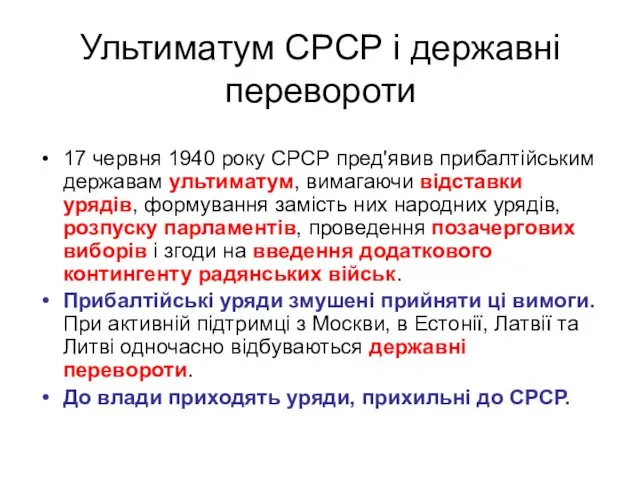 Ультиматум СРСР і державні перевороти

• 17 червня 1940 року СРСР пред'явив прибалтійським державам ультиматум, вимагаючи відставки урядів, формування замість них народних урядів, розпуску парламентів, проведення позачергових виборів і згоди на введення додаткового контингенту радянських військ.
• Прибалтійські уряди змушені прийняти ці вимоги. При активній підтримці з Москви, в Естонії, Латвії та Литві одночасно відбуваються державні перевороти.
• До влади приходять уряди, прихильні до СРСР.